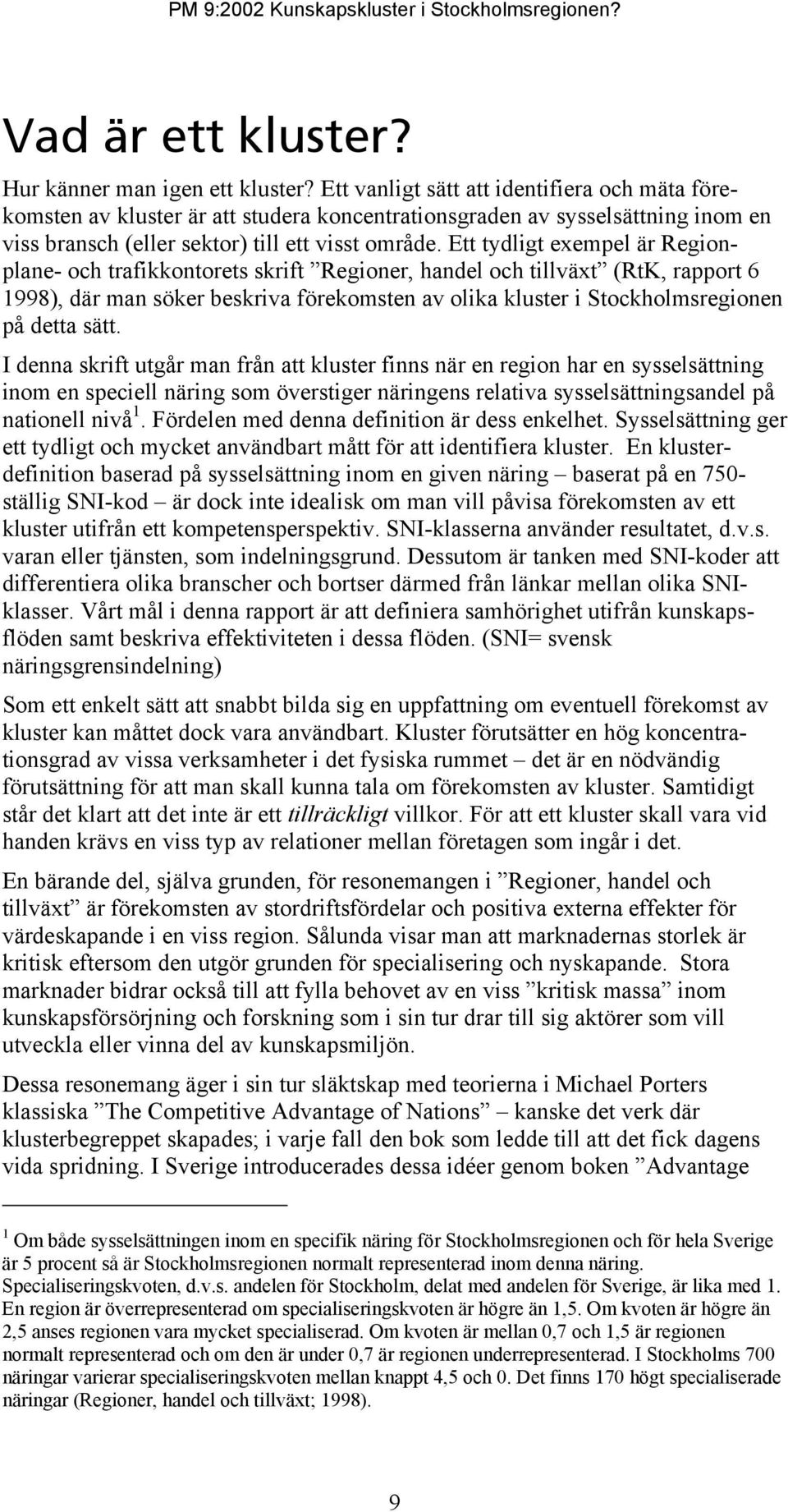 PM 9:2002 Kunskapskluster i Stockholmsregionen?

Vad är ett kluster?

Hur känner man igen ett kluster? Ett vanligt sätt att identifiera och mäta förekomsten av kluster är att studera koncentrationsgraden av sysselsättning inom en viss bransch (eller sektor) till ett visst område. Ett tydligt exempel är Regionplane- och trafikkontorets skrift ”Regioner, handel och tillväxt” (RtK, rapport 6 1998), där man söker beskriva förekomsten av olika kluster i Stockholmsregionen på detta sätt.

I denna skrift utgår man från att kluster finns när en region har en sysselsättning inom en speciell näring som överstiger näringens relativa sysselsättningsandel på nationell nivå$^1$. Fördelen med denna definition är dess enkelhet. Sysselsättning ger ett tydligt och mycket användbart mått för att identifiera kluster. En klusterdefinition baserad på sysselsättning inom en given näring – baserat på en 750-ställig SNI-kod – är dock inte idealisk om man vill påvisa förekomsten av ett kluster utifrån ett kompetensperspektiv. SNI-klasserna använder resultatet, d.v.s. varan eller tjänsten, som indelningsgrund. Dessutom är tanken med SNI-koder att differentiera olika branscher och bortser därmed från länkar mellan olika SNI-klasser. Vårt mål i denna rapport är att definiera samhörighet utifrån kunskapsflöden samt beskriva effektiviteten i dessa flöden. (SNI= svensk näringsgrensindelning)

Som ett enkelt sätt att snabbt bilda sig en uppfattning om eventuell förekomst av kluster kan måttet dock vara användbart. Kluster förutsätter en hög koncentrationsgrad av vissa verksamheter i det fysiska rummet – det är en nödvändig förutsättning för att man skall kunna tala om förekomsten av kluster. Samtidigt står det klart att det inte är ett tillräckligt villkor. För att ett kluster skall vara vid handen krävs en viss typ av relationer mellan företagen som ingår i det.

En bärande del, själva grunden, för resonemangen i ”Regioner, handel och tillväxt” är förekomsten av stordriftsfördelar och positiva externa effekter för värdeskapande i en viss region. Sålunda visar man att marknadernas storlek är kritisk eftersom den utgör grunden för specialisering och nyskapande. Stora marknader bidrar också till att fylla behovet av en viss ”kritisk massa” inom kunskapsförsörjning och forskning som i sin tur drar till sig aktörer som vill utveckla eller vinna del av kunskapsmiljön.

Dessa resonemang äger i sin tur släktskap med teorierna i Michael Porters klassiska ”The Competitive Advantage of Nations” – kanske det verk där klusterbegreppet skapades; i varje fall den bok som ledde till att det fick dagens vida spridning. I Sverige introducerades dessa idéer genom boken ”Advantage

$^1$ Om både sysselsättningen inom en specifik näring för Stockholmsregionen och för hela Sverige är 5 procent så är Stockholmsregionen normalt representerad inom denna näring. Specialiseringskvoten, d.v.s. andelen för Stockholm, delat med andelen för Sverige, är lika med 1. En region är överrepresenterad om specialiseringskvoten är högre än 1,5. Om kvoten är högre än 2,5 anses regionen vara mycket specialiserad. Om kvoten är mellan 0,7 och 1,5 är regionen normalt representerad och om den är under 0,7 är regionen underrepresenterad. I Stockholms 700 näringar varierar specialiseringskvoten mellan knappt 4,5 och 0. Det finns 170 högt specialiserade näringar (Regioner, handel och tillväxt; 1998).

9